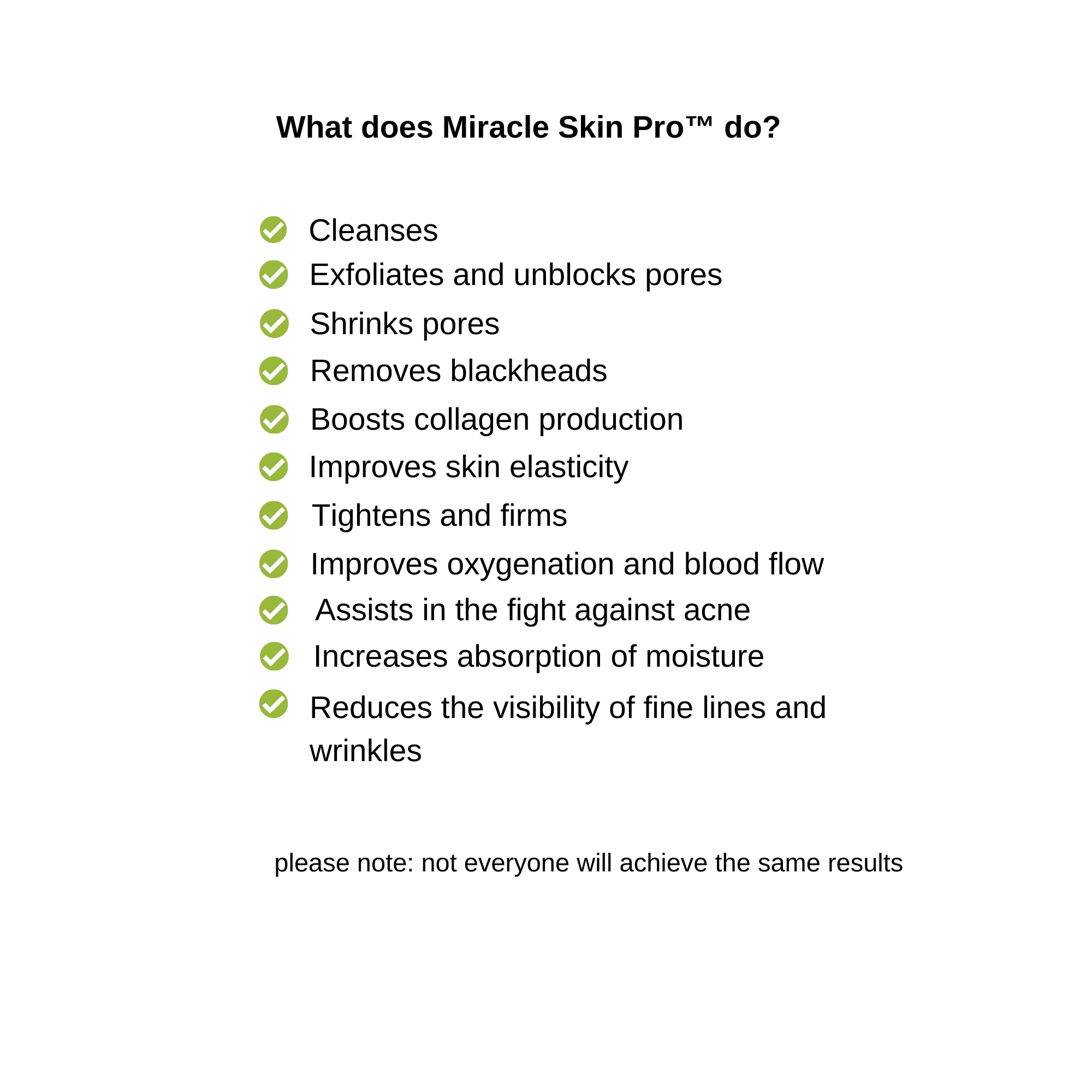 What does Miracle Skin Pro™ do?

Cleanses
Exfoliates and unblocks pores
Shrinks pores
Removes blackheads
Boosts collagen production
Improves skin elasticity
Tightens and firms
Improves oxygenation and blood flow
Assists in the fight against acne
Increases absorption of moisture
Reduces the visibility of fine lines and wrinkles

please note: not everyone will achieve the same results